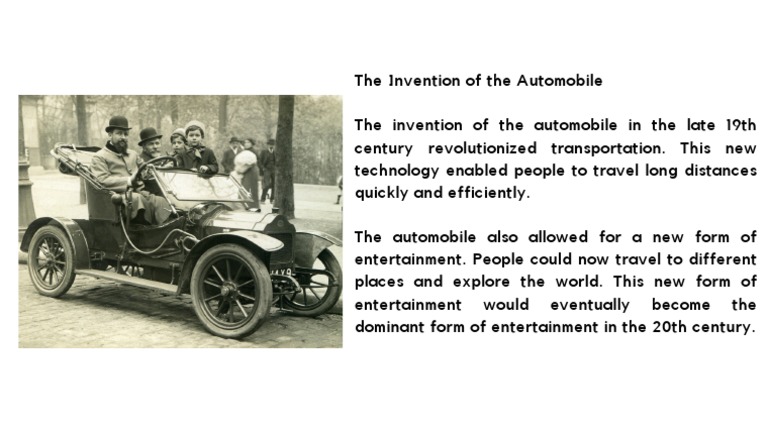 The Invention of the Automobile

The invention of the automobile in the late 19th century revolutionized transportation. This new technology enabled people to travel long distances quickly and efficiently.

The automobile also allowed for a new form of entertainment. People could now travel to different places and explore the world. This new form of entertainment would eventually become the dominant form of entertainment in the 20th century.